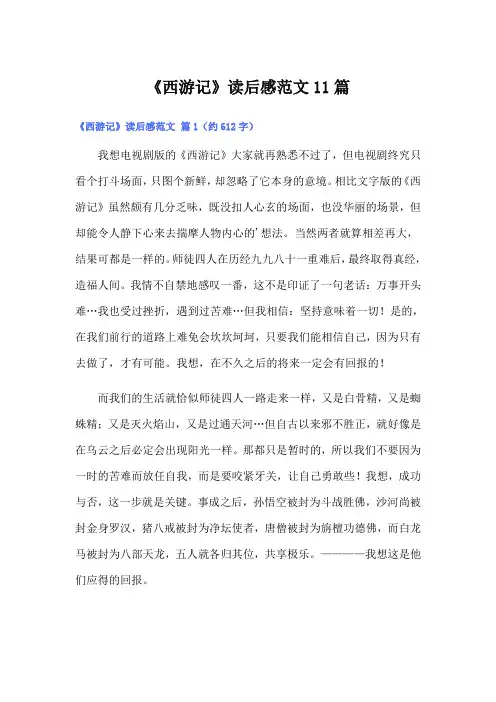 《西游记》读后感范文 11 篇

《西游记》读后感范文 篇 1（约 612 字）

我想电视剧版的《西游记》大家就再熟悉不过了，但电视剧终究只看个打斗场面，只图个新鲜，却忽略了它本身的意境。相比文字版的《西游记》虽然颇有几分乏味，既没扣人心玄的场面，也没华丽的场景，但却能令人静下心来去揣摩人物内心的'想法。当然两者就算相差再大，结果可都是一样的。师徒四人在历经九九八十一重难后，最终取得真经，造福人间。我情不自禁地感叹一番，这不是印证了一句老话：万事开头难…我也受过挫折，遇到过苦难…但我相信：坚持意味着一切！是的，在我们前行的道路上难免会坎坎坷坷，只要我们能相信自己，因为只有去做了，才有可能。我想，在不久之后的将来一定会有回报的！

而我们的生活就恰似师徒四人一路走来一样，又是白骨精，又是蜘蛛精；又是灭火焰山，又是过通天河…但自古以来邪不胜正，就好像是在乌云之后必定会出现阳光一样。那都只是暂时的，所以我们不要因为一时的苦难而放任自我，而是要咬紧牙关，让自己勇敢些！我想，成功与否，这一步就是关键。事成之后，孙悟空被封为斗战胜佛，沙河尚被封金身罗汉，猪八戒被封为净坛使者，唐僧被封为旃檀功德佛，而白龙马被封为八部天龙，五人就各归其位，共享极乐。————我想这是他们应得的回报。